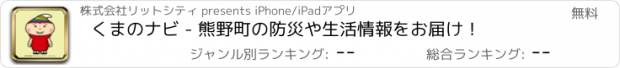 株式会社リットシティ presents iPhone/iPadアプリ

無料

くまのナビ - 熊野町の防災や生活情報をお届け！

ジャンル別ランキング: --

総合ランキング: --